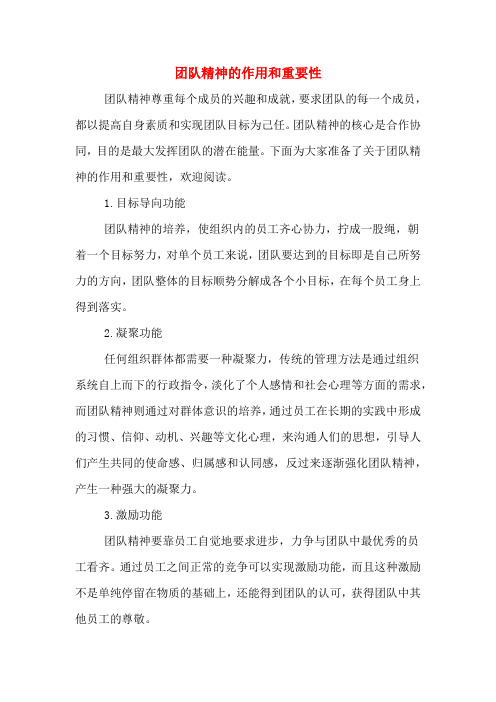 团队精神的作用和重要性

团队精神尊重每个成员的兴趣和成就，要求团队的每一个成员，都以提高自身素质和实现团队目标为己任。团队精神的核心是合作协同，目的是最大发挥团队的潜在能量。下面为大家准备了关于团队精神的作用和重要性，欢迎阅读。

1.目标导向功能

团队精神的培养，使组织内的员工齐心协力，拧成一股绳，朝着一个目标努力，对单个员工来说，团队要达到的目标即是自己所努力的方向，团队整体的目标顺势分解成各个小目标，在每个员工身上得到落实。

2.凝聚功能

任何组织群体都需要一种凝聚力，传统的管理方法是通过组织系统自上而下的行政指令，淡化了个人感情和社会心理等方面的需求，而团队精神则通过对群体意识的培养，通过员工在长期的实践中形成的习惯、信仰、动机、兴趣等文化心理，来沟通人们的思想，引导人们产生共同的使命感、归属感和认同感，反过来逐渐强化团队精神，产生一种强大的凝聚力。

3.激励功能

团队精神要靠员工自觉地要求进步，力争与团队中最优秀的员工看齐。通过员工之间正常的竞争可以实现激励功能，而且这种激励不是单纯停留在物质的基础上，还能得到团队的认可，获得团队中其他员工的尊敬。